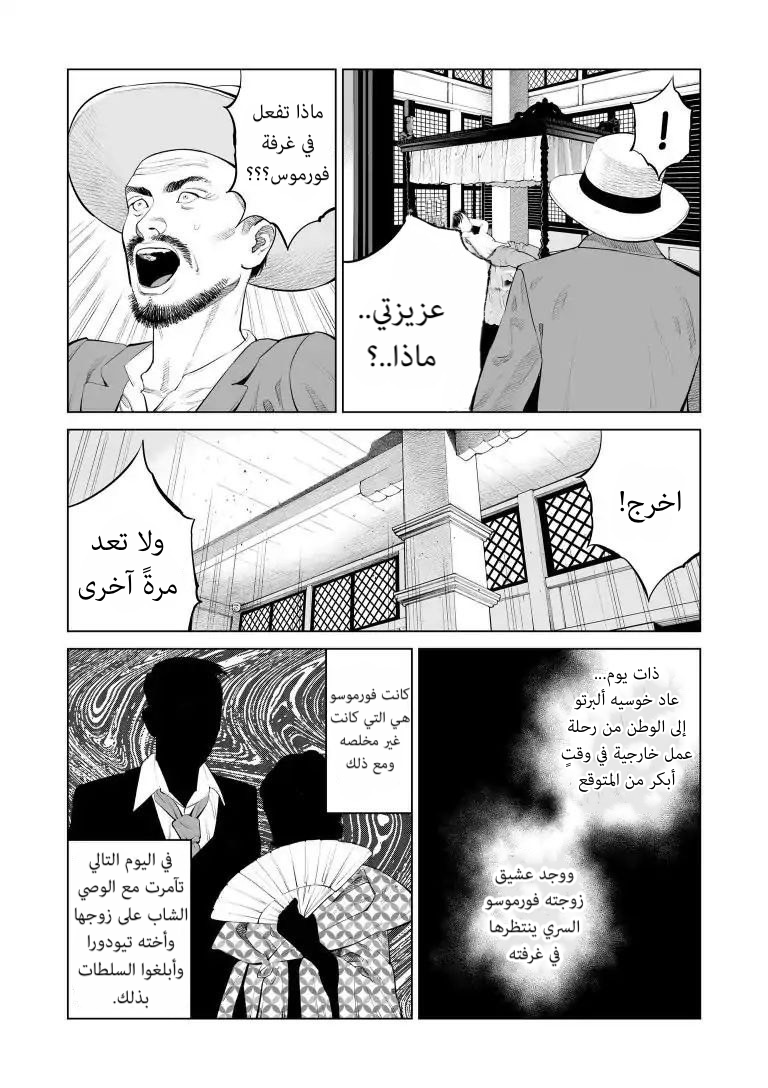 !

عزيزتي.. ماذا..؟

ماذا تفعل في غرفة فورموس؟؟؟

اخرج!

ولا تعد مرةً آخرى

ذات يوم... عاد خوسيه ألبرتو إلى الوطن من رحلة عمل خارجية في وقتٍ أبكر من المتوقع

ووجد عشيق زوجته فورموسو السري ينتظرها في غرفته

كانت فورموسو هي التي كانت غير مخلصه ومع ذلك

في اليوم التالي تآمرت مع الوصي الشاب على زوجها وأخته تيودورا وأبلغوا السلطات بذلك.